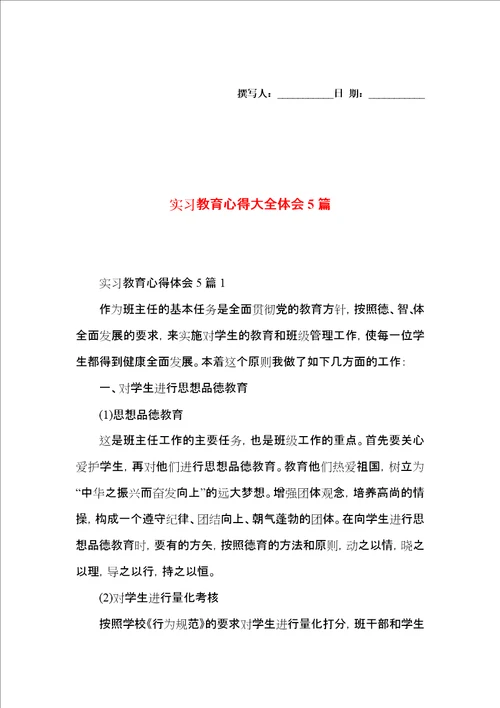 撰写人：__________日 期：__________

实习教育心得大全体会5篇

实习教育心得体会5篇1

作为班主任的基本任务是全面贯彻党的教育方针，按照德、智、体全面发展的要求，来实施对学生的教育和班级管理工作，使每一位学生都得到健康全面发展。本着这个原则我做了如下几方面的工作：

一、对学生进行思想品德教育

(1)思想品德教育

这是班主任工作的主要任务，也是班级工作的重点。首先要关心爱护学生，再对他们进行思想品德教育。教育他们热爱祖国，树立为“中华之振兴而奋发向上”的远大梦想。增强团体观念，培养高尚的情操，构成一个遵守纪律、团结向上、朝气蓬勃的团体。在向学生进行思想品德教育时，要有的方矢，按照德育的方法和原则，动之以情，晓之以理，导之以行，持之以恒。

(2)对学生进行量化考核

按照学校《行为规范》的要求对学生进行量化打分，班干部和学生